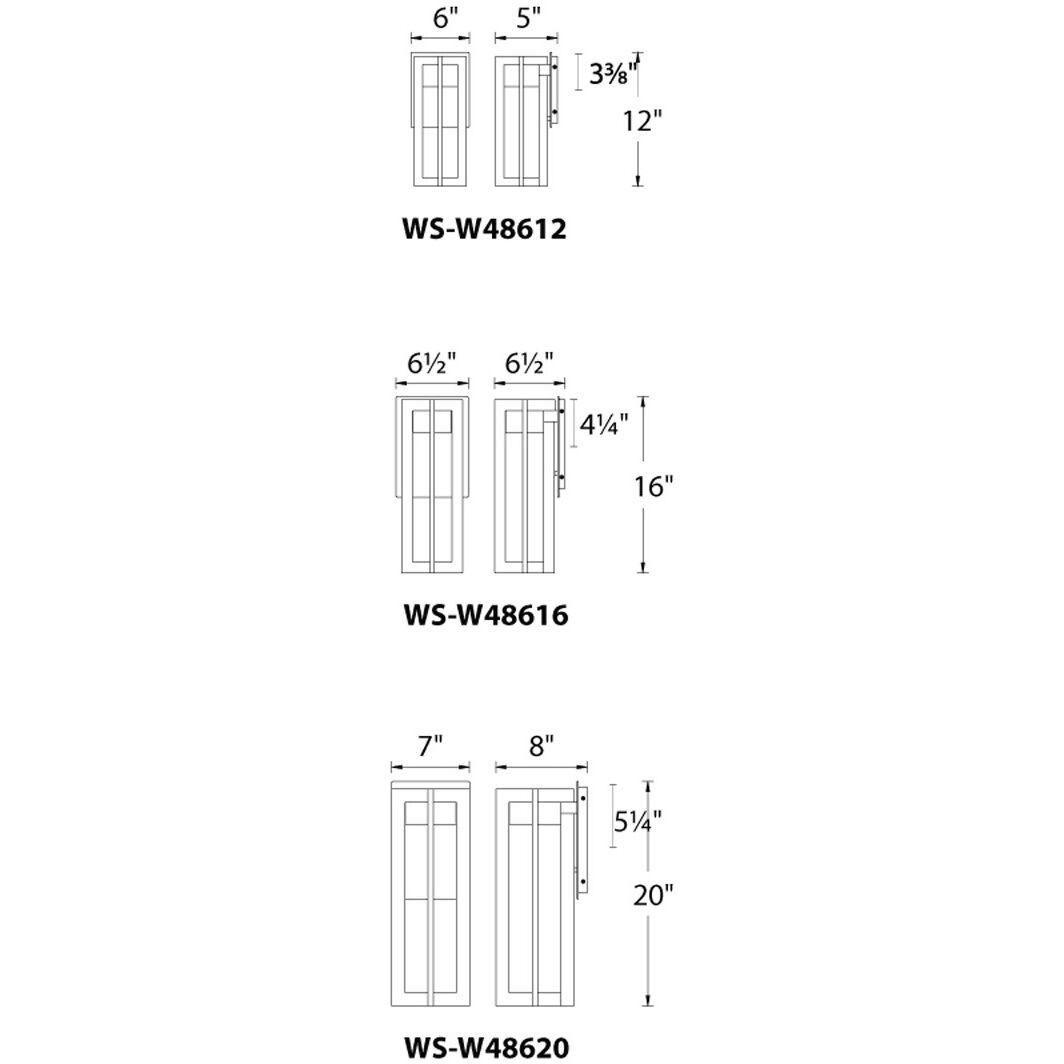 6"
5"
3⅜"
12"
WS-W48612

6½"
6½"
4¼"
16"
WS-W48616

7"
8"
5¼"
20"
WS-W48620